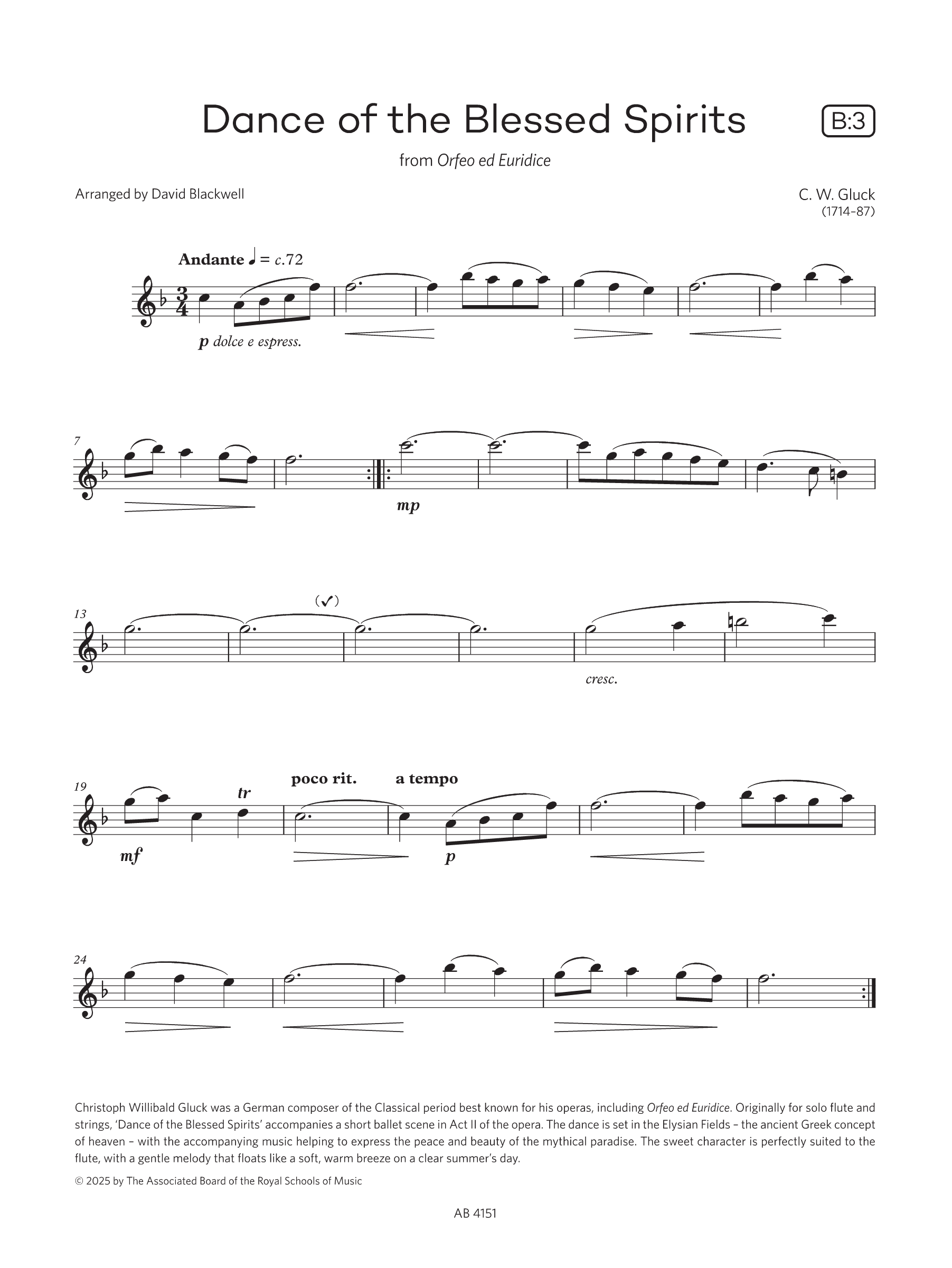 Dance of the Blessed Spirits

B:3

from Orfeo ed Euridice

Arranged by David Blackwell

C. W. Gluck
(1714–87)

Andante ♩ = c.72

p dolce e espress.

7

mp

13

(✓)

cresc.

19

tr

poco rit.

a tempo

mf

p

24

Christoph Willibald Gluck was a German composer of the Classical period best known for his operas, including Orfeo ed Euridice. Originally for solo flute and strings, 'Dance of the Blessed Spirits' accompanies a short ballet scene in Act II of the opera. The dance is set in the Elysian Fields – the ancient Greek concept of heaven – with the accompanying music helping to express the peace and beauty of the mythical paradise. The sweet character is perfectly suited to the flute, with a gentle melody that floats like a soft, warm breeze on a clear summer's day.

© 2025 by The Associated Board of the Royal Schools of Music

AB 4151